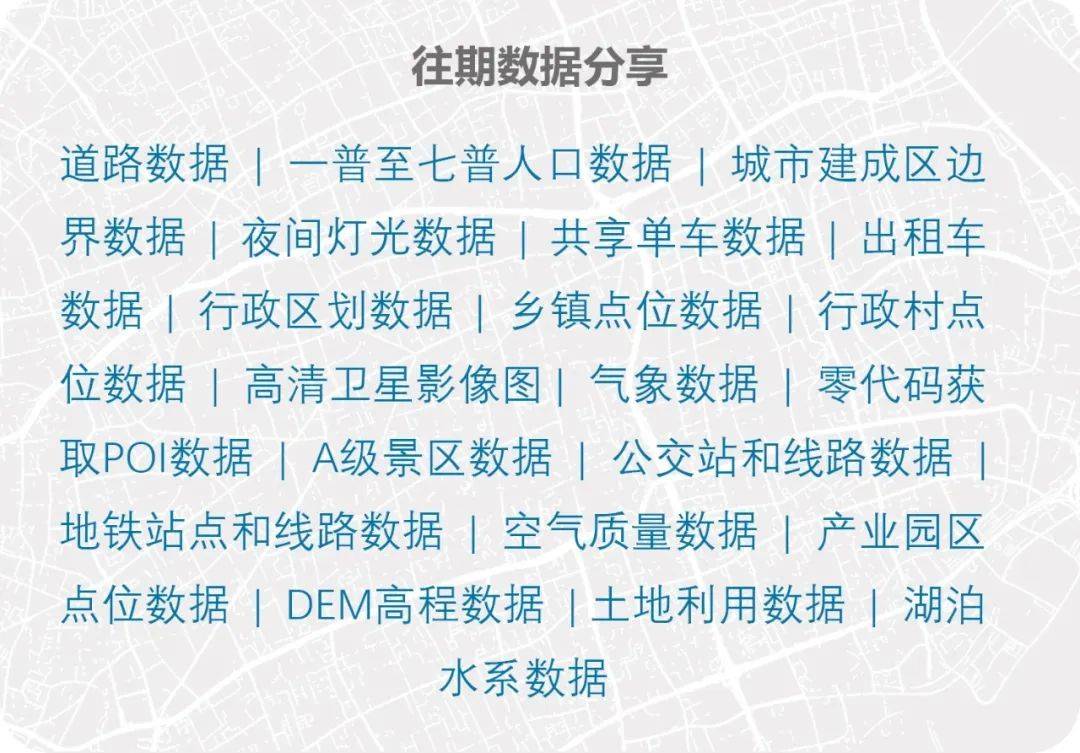 往期数据分享

道路数据 | 一普至七普人口数据 | 城市建成区边界数据 | 夜间灯光数据 | 共享单车数据 | 出租车数据 | 行政区划数据 | 乡镇点位数据 | 行政村点位数据 | 高清卫星影像图 | 气象数据 | 零代码获取POI数据 | A级景区数据 | 公交站和线路数据 | 地铁站点和线路数据 | 空气质量数据 | 产业园区点位数据 | DEM高程数据 | 土地利用数据 | 湖泊水系数据